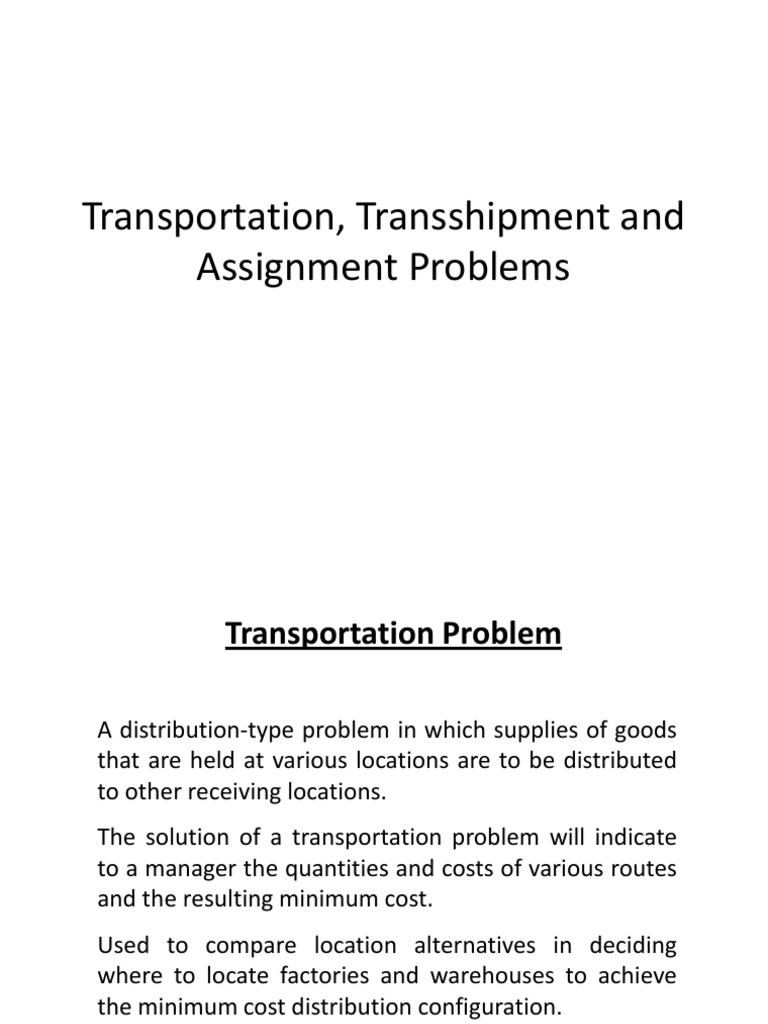 Transportation, Transshipment and Assignment Problems

Transportation Problem

A distribution-type problem in which supplies of goods that are held at various locations are to be distributed to other receiving locations.

The solution of a transportation problem will indicate to a manager the quantities and costs of various routes and the resulting minimum cost.

Used to compare location alternatives in deciding where to locate factories and warehouses to achieve the minimum cost distribution configuration.